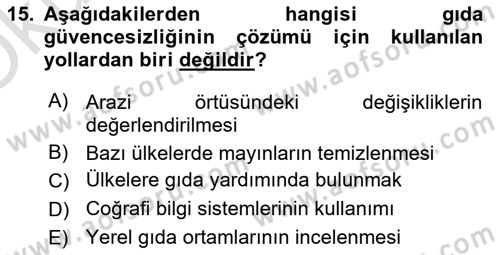 15. Aşağıdakilerden hangisi gıda güvencesizliğinin çözümü için kullanılan yollardan biri değildir?

A) Arazi örtüsündeki değişikliklerin değerlendirilmesi
B) Bazı ülkelerde mayınların temizlenmesi
C) Ülkelere gıda yardımında bulunmak
D) Coğrafi bilgi sistemlerinin kullanımı
E) Yerel gıda ortamlarının incelenmesi

www.aofsoru.com
www.aofsoru.com
www.aofsoru.com
www.aofsoru.com